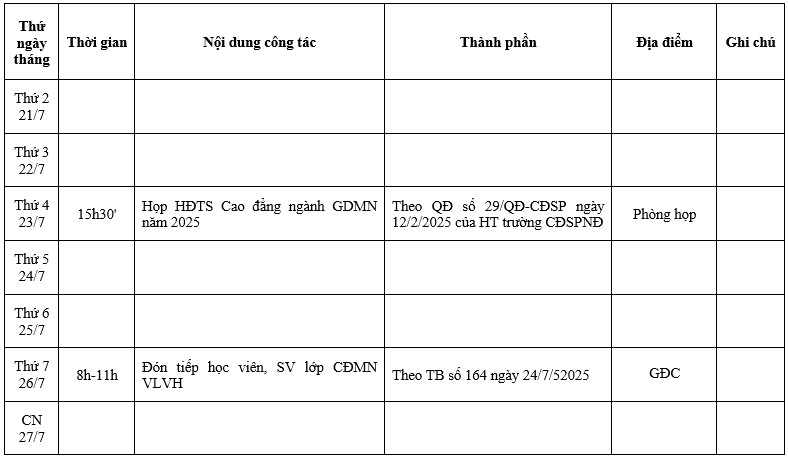 | Thứ ngày tháng | Thời gian | Nội dung công tác | Thành phần | Địa điểm | Ghi chú |
|---|---|---|---|---|---|
| Thứ 2 21/7 | | | | | |
| Thứ 3 22/7 | | | | | |
| Thứ 4 23/7 | 15h30' | Họp HĐTS Cao đẳng ngành GDMN năm 2025 | Theo QĐ số 29/QĐ-CĐSP ngày 12/2/2025 của HT trường CĐSPNĐ | Phòng họp | |
| Thứ 5 24/7 | | | | | |
| Thứ 6 25/7 | | | | | |
| Thứ 7 26/7 | 8h-11h | Đón tiếp học viên, SV lớp CĐMN VLVH | Theo TB số 164 ngày 24/7/52025 | GĐC | |
| CN 27/7 | | | | | |